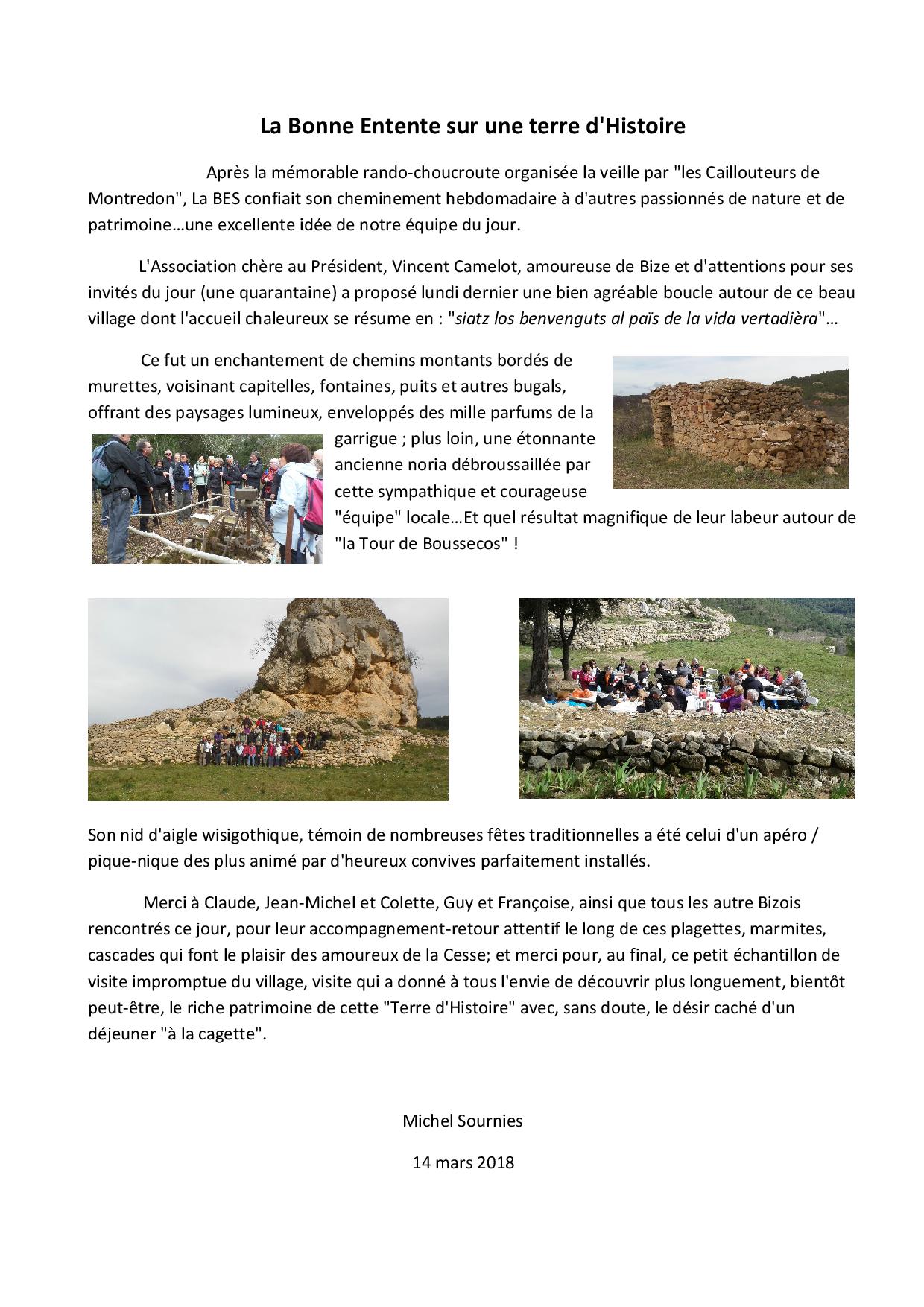 La Bonne Entente sur une terre d'Histoire

Après la mémorable rando-choucroute organisée la veille par "les Caillouteurs de Montredon", La BES confiait son cheminement hebdomadaire à d'autres passionnés de nature et de patrimoine…une excellente idée de notre équipe du jour.

L'Association chère au Président, Vincent Camelot, amoureuse de Bize et d'attentions pour ses invités du jour (une quarantaine) a proposé lundi dernier une bien agréable boucle autour de ce beau village dont l'accueil chaleureux se résume en : "siatz los benvenguts al païs de la vida vertadièra"…

Ce fut un enchantement de chemins montants bordés de murettes, voisinant capitelles, fontaines, puits et autres bugals, offrant des paysages lumineux, enveloppés des mille parfums de la garrigue ; plus loin, une étonnante ancienne noria débroussaillée par cette sympathique et courageuse "équipe" locale…Et quel résultat magnifique de leur labeur autour de "la Tour de Boussecos" !

Son nid d'aigle wisigothique, témoin de nombreuses fêtes traditionnelles a été celui d'un apéro / pique-nique des plus animé par d'heureux convives parfaitement installés.

Merci à Claude, Jean-Michel et Colette, Guy et Françoise, ainsi que tous les autre Bizois rencontrés ce jour, pour leur accompagnement-retour attentif le long de ces plagettes, marmites, cascades qui font le plaisir des amoureux de la Cesse; et merci pour, au final, ce petit échantillon de visite impromptue du village, visite qui a donné à tous l'envie de découvrir plus longuement, bientôt peut-être, le riche patrimoine de cette "Terre d'Histoire" avec, sans doute, le désir caché d'un déjeuner "à la cagette".

Michel Sournies

14 mars 2018